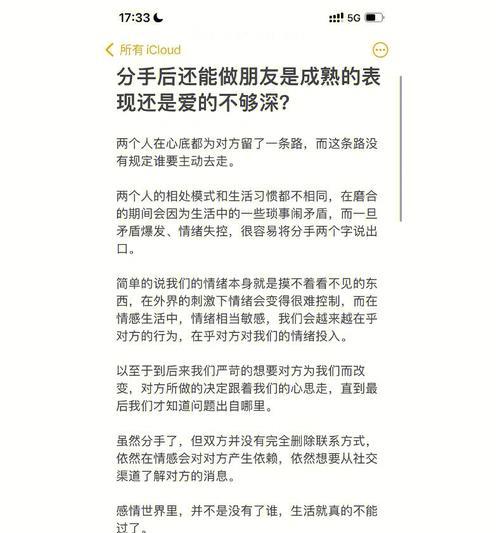 17:33

5G

所有 iCloud

分手后还能做朋友是成熟的表现还是爱的不够深?

两个人在心底都为对方留了一条路，而这条路没有规定谁要主动去走。

两个人的相处模式和生活习惯都不相同，在磨合的期间会因为生活中的一些琐事闹矛盾，而一旦矛盾爆发、情绪失控，很容易将分手两个字说出口。

简单的说我们的情绪本身就是摸不着看不见的东西，在外界的刺激下情绪会变得很难控制，而在情感生活中，情绪相当敏感，我们会越来越在乎对方的行为，在乎对方对我们的情绪投入。

以至于到后来我们严苛的想要对方为我们而改变，对方所做的决定跟着我们的心思走，直到最后我们才知道问题出自哪里。

虽然分手了，但双方并没有完全删除联系方式，依然在情感会对对方产生依赖，依然想要从社交渠道了解对方的消息。

感情世界里，并不是没有了谁，生活就真的不能过了。